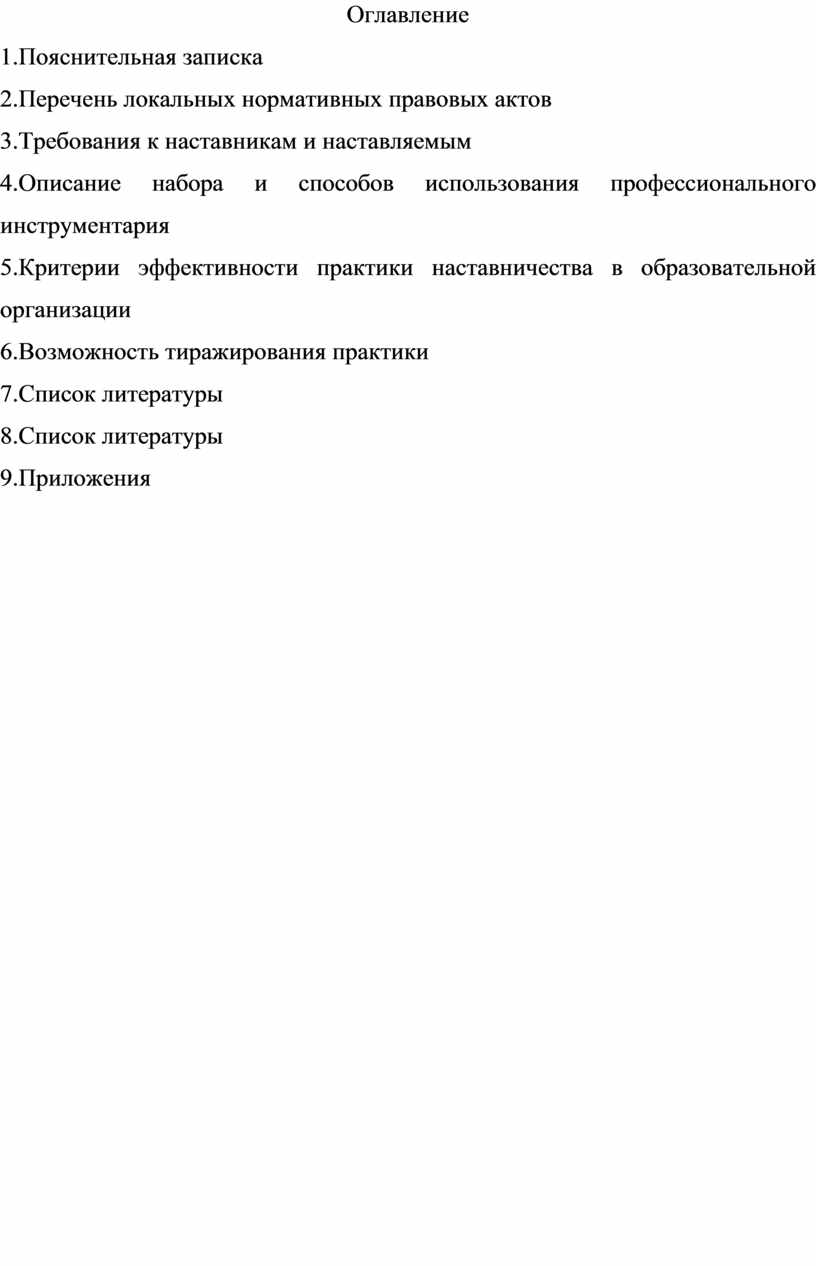 Оглавление

1.Пояснительная записка

2.Перечень локальных нормативных правовых актов

3.Требования к наставникам и наставляемым

4.Описание набора и способов использования профессионального инструментария

5.Критерии эффективности практики наставничества в образовательной организации

6.Возможность тиражирования практики

7.Список литературы

8.Список литературы

9.Приложения